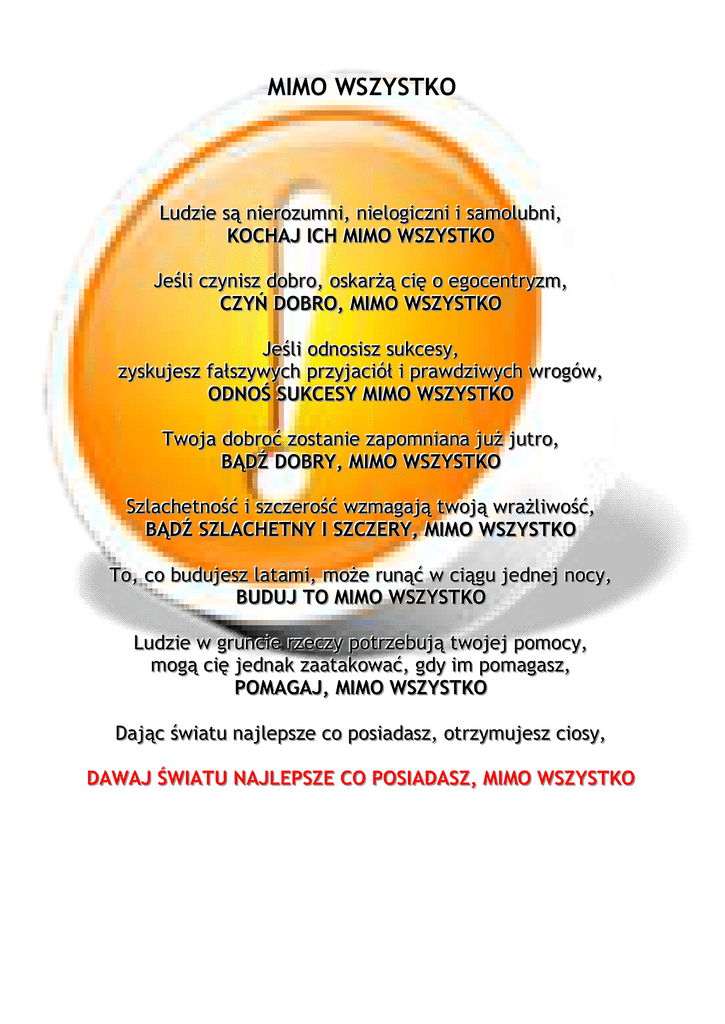 MIMO WSZYSTKO

Ludzie są nierozumni, nielogiczni i samolubni,
KOCHAJ ICH MIMO WSZYSTKO

Jeśli czynisz dobro, oskarżą cię o egocentryzm,
CZYŃ DOBRO, MIMO WSZYSTKO

Jeśli odnosisz sukcesy,
zyskujesz fałszywych przyjaciół i prawdziwych wrogów,
ODNOŚ SUKCESY MIMO WSZYSTKO

Twoja dobroć zostanie zapomniana już jutro,
BĄDŹ DOBRY, MIMO WSZYSTKO

Szlachetność i szczerość wzmagają twoją wrażliwość,
BĄDŹ SZLACHETNY I SZCZERY, MIMO WSZYSTKO

To, co budujesz latami, może runąć w ciągu jednej nocy,
BUDUJ TO MIMO WSZYSTKO

Ludzie w gruncie rzeczy potrzebują twojej pomocy,
mogą cię jednak zaatakować, gdy im pomagasz,
POMAGAJ, MIMO WSZYSTKO

Dając światu najlepsze co posiadasz, otrzymujesz ciosy,

DAWAJ ŚWIATU NAJLEPSZE CO POSIADASZ, MIMO WSZYSTKO